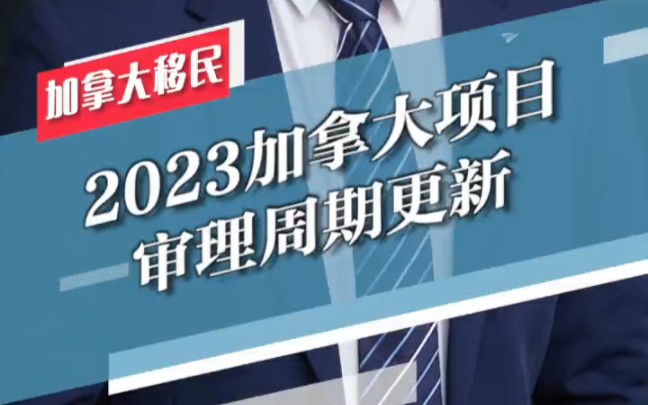 加拿大移民

2023加拿大项目
审理周期更新